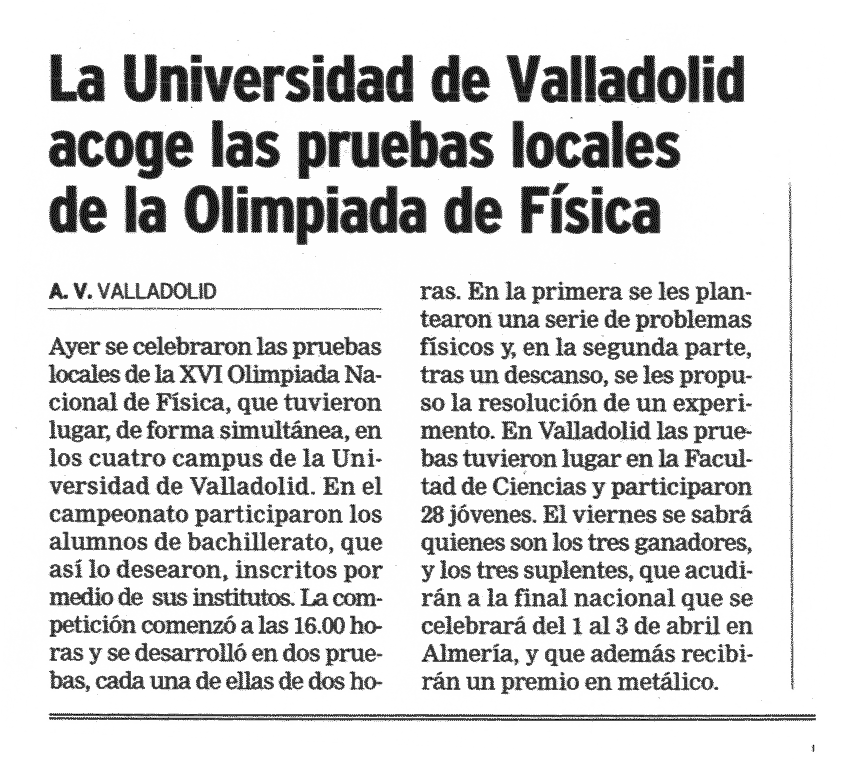 La Universidad de Valladolid acoge las pruebas locales de la Olimpiada de Física

A. V. VALLADOLID

Ayer se celebraron las pruebas locales de la XVI Olimpiada Nacional de Física, que tuvieron lugar, de forma simultánea, en los cuatro campus de la Universidad de Valladolid. En el campeonato participaron los alumnos de bachillerato, que así lo desearon, inscritos por medio de sus institutos. La competición comenzó a las 16.00 horas y se desarrolló en dos pruebas, cada una de ellas de dos horas. En la primera se les plantearon una serie de problemas físicos y, en la segunda parte, tras un descanso, se les propuso la resolución de un experimento. En Valladolid las pruebas tuvieron lugar en la Facultad de Ciencias y participaron 28 jóvenes. El viernes se sabrá quienes son los tres ganadores, y los tres suplentes, que acudirán a la final nacional que se celebrará del 1 al 3 de abril en Almería, y que además recibirán un premio en metálico.